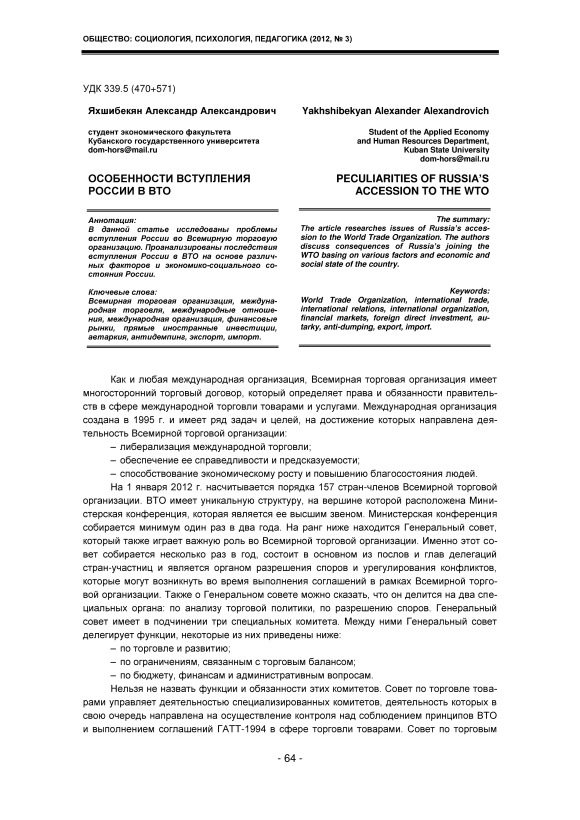 ОБЩЕСТВО: СОЦИОЛОГИЯ, ПСИХОЛОГИЯ, ПЕДАГОГИКА (2012, № 3)

УДК 339.5 (470+571)

Яхшибекян Александр Александрович

студент экономического факультета
Кубанского государственного университета
dom-hors@mail.ru

ОСОБЕННОСТИ ВСТУПЛЕНИЯ РОССИИ В ВТО

Аннотация:
В данной статье исследованы проблемы вступления России во Всемирную торговую организацию. Проанализированы последствия вступления России в ВТО на основе различных факторов и экономико-социального состояния России.

Ключевые слова:
Всемирная торговая организация, международная торговля, международные отношения, международная организация, финансовые рынки, прямые иностранные инвестиции, автаркия, антидемпинг, экспорт, импорт.

Yakhshibekyan Alexander Alexandrovich

Student of the Applied Economy and Human Resources Department,
Kuban State University
dom-hors@mail.ru

PECULIARITIES OF RUSSIA'S ACCESSION TO THE WTO

The summary:
The article researches issues of Russia's accession to the World Trade Organization. The authors discuss consequences of Russia's joining the WTO basing on various factors and economic and social state of the country.

Keywords:
World Trade Organization, international trade, international relations, international organization, financial markets, foreign direct investment, autarky, anti-dumping, export, import.

Как и любая международная организация, Всемирная торговая организация имеет многосторонний торговый договор, который определяет права и обязанности правительств в сфере международной торговли товарами и услугами. Международная организация создана в 1995 г. и имеет ряд задач и целей, на достижение которых направлена деятельность Всемирной торговой организации:
– либерализация международной торговли;
– обеспечение ее справедливости и предсказуемости;
– способствование экономическому росту и повышению благосостояния людей.

На 1 января 2012 г. насчитывается порядка 157 стран-членов Всемирной торговой организации. ВТО имеет уникальную структуру, на вершине которой расположена Министерская конференция, которая является ее высшим звеном. Министерская конференция собирается минимум один раз в два года. На ранг ниже находится Генеральный совет, который также играет важную роль во Всемирной торговой организации. Именно этот совет собирается несколько раз в год, состоит в основном из послов и глав делегаций стран-участниц и является органом разрешения споров и урегулирования конфликтов, которые могут возникнуть во время выполнения соглашений в рамках Всемирной торговой организации. Также о Генеральном совете можно сказать, что он делится на два специальных органа: по анализу торговой политики, по разрешению споров. Генеральный совет имеет в подчинении три специальных комитета. Между ними Генеральный совет делегирует функции, некоторые из них приведены ниже:
– по торговле и развитию;
– по ограничениям, связанным с торговым балансом;
– по бюджету, финансам и административным вопросам.

Нельзя не назвать функции и обязанности этих комитетов. Совет по торговле товарами управляет деятельностью специализированных комитетов, деятельность которых в свою очередь направлена на осуществление контроля над соблюдением принципов ВТО и выполнением соглашений ГАТТ-1994 в сфере торговли товарами. Совет по торговым

- 64 -